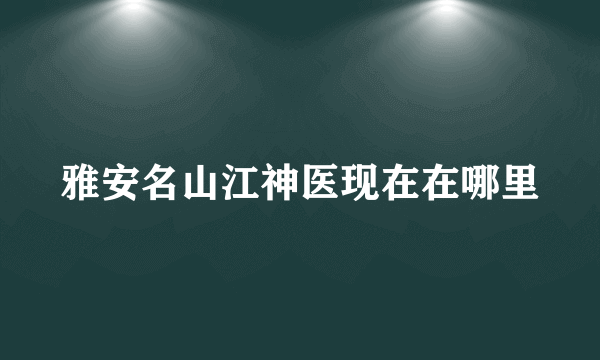 雅安名山江神医现在在哪里